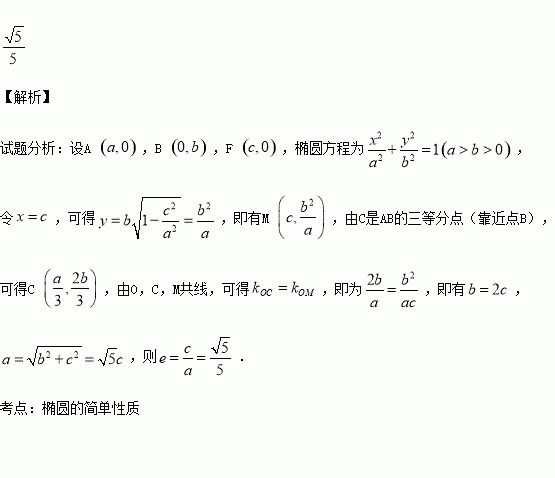 $\frac{\sqrt{5}}{5}$

【解析】

试题分析：设A $(a,0)$，B $(0,b)$，F $(c,0)$，椭圆方程为$\frac{x^2}{a^2}+\frac{y^2}{b^2}=1(a>b>0)$，

令$x=c$，可得$y=b\sqrt{1-\frac{c^2}{a^2}}=\frac{b^2}{a}$，即有M $\left(c,\frac{b^2}{a}\right)$，由C是AB的三等分点（靠近点B），

可得C $\left(\frac{a}{3},\frac{2b}{3}\right)$，由O，C，M共线，可得$k_{OC}=k_{OM}$，即为$\frac{2b}{a}=\frac{b^2}{ac}$，即有$b=2c$，

$a=\sqrt{b^2+c^2}=\sqrt{5}c$，则$e=\frac{c}{a}=\frac{\sqrt{5}}{5}$．

考点：椭圆的简单性质